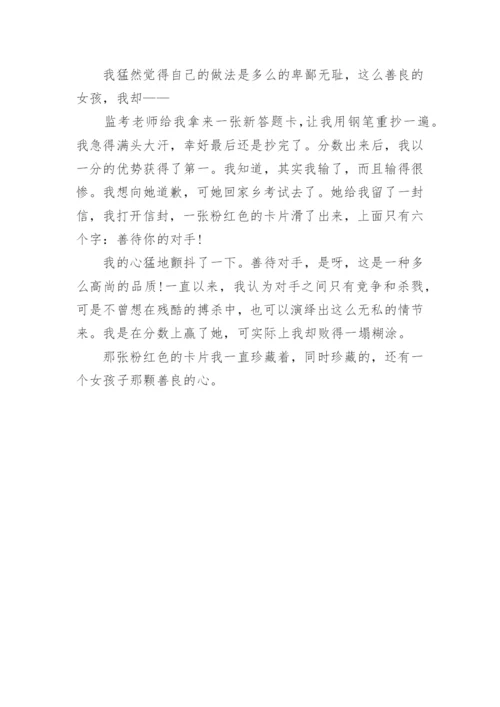 我猛然觉得自己的做法是多么的卑鄙无耻，这么善良的女孩，我却——

监考老师给我拿来一张新答题卡，让我用钢笔重抄一遍。我急得满头大汗，幸好最后还是抄完了。分数出来后，我以一分的优势获得了第一。我知道，其实我输了，而且输得很惨。我想向她道歉，可她回家乡考试去了。她给我留了一封信，我打开信封，一张粉红色的卡片滑了出来，上面只有六个字：善待你的对手！

我的心猛地颤抖了一下。善待对手，是呀，这是一种多么高尚的品质！一直以来，我认为对手之间只有竞争和杀戮，可是不曾想在残酷的搏杀中，也可以演绎出这么无私的情节来。我是在分数上赢了她，可实际上我却败得一塌糊涂。

那张粉红色的卡片我一直珍藏着，同时珍藏的，还有一个女孩子那颗善良的心。